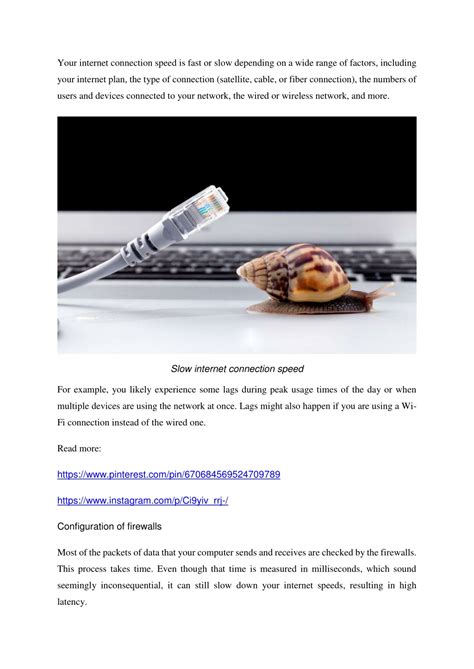 Your internet connection speed is fast or slow depending on a wide range of factors, including your internet plan, the type of connection (satellite, cable, or fiber connection), the numbers of users and devices connected to your network, the wired or wireless network, and more.

Slow internet connection speed

For example, you likely experience some lags during peak usage times of the day or when multiple devices are using the network at once. Lags might also happen if you are using a Wi-Fi connection instead of the wired one.

Read more:

https://www.pinterest.com/pin/670684569524709789

https://www.instagram.com/p/Ci9yiv_rrj-/

Configuration of firewalls

Most of the packets of data that your computer sends and receives are checked by the firewalls. This process takes time. Even though that time is measured in milliseconds, which sound seemingly inconsequential, it can still slow down your internet speeds, resulting in high latency.